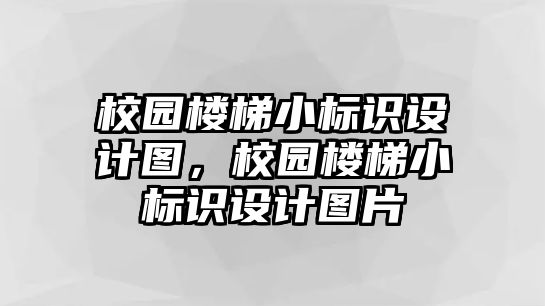 校园楼梯小标识设计图，校园楼梯小标识设计图片